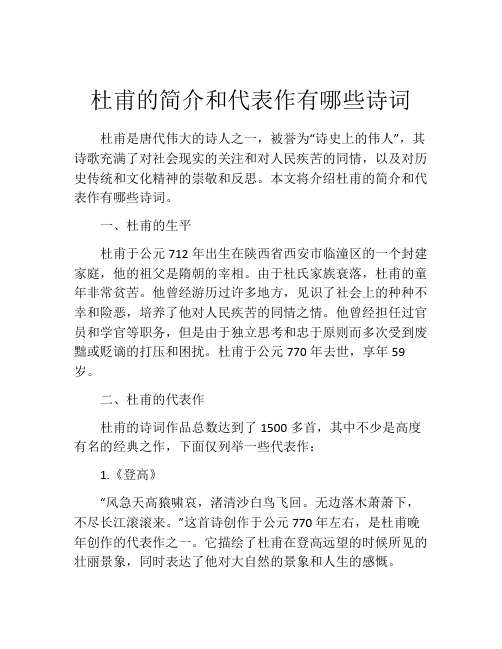 杜甫的简介和代表作有哪些诗词

杜甫是唐代伟大的诗人之一，被誉为“诗史上的伟人”，其诗歌充满了对社会现实的关注和对人民疾苦的同情，以及对历史传统和文化精神的崇敬和反思。本文将介绍杜甫的简介和代表作有哪些诗词。

一、杜甫的生平

杜甫于公元 712 年出生在陕西省西安市临潼区的一个封建家庭，他的祖父是隋朝的宰相。由于杜氏家族衰落，杜甫的童年非常贫苦。他曾经游历过许多地方，见识了社会上的种种不幸和险恶，培养了他对人民疾苦的同情之情。他曾经担任过官员和学官等职务，但是由于独立思考和忠于原则而多次受到废黜或贬谪的打压和困扰。杜甫于公元 770 年去世，享年 59 岁。

二、杜甫的代表作

杜甫的诗词作品总数达到了 1500 多首，其中不少是高度有名的经典之作，下面仅列举一些代表作：

1.《登高》

“风急天高猿啸哀，渚清沙白鸟飞回。无边落木萧萧下，不尽长江滚滚来。”这首诗创作于公元 770 年左右，是杜甫晚年创作的代表作之一。它描绘了杜甫在登高远望的时候所见的壮丽景象，同时表达了他对大自然的景象和人生的感慨。